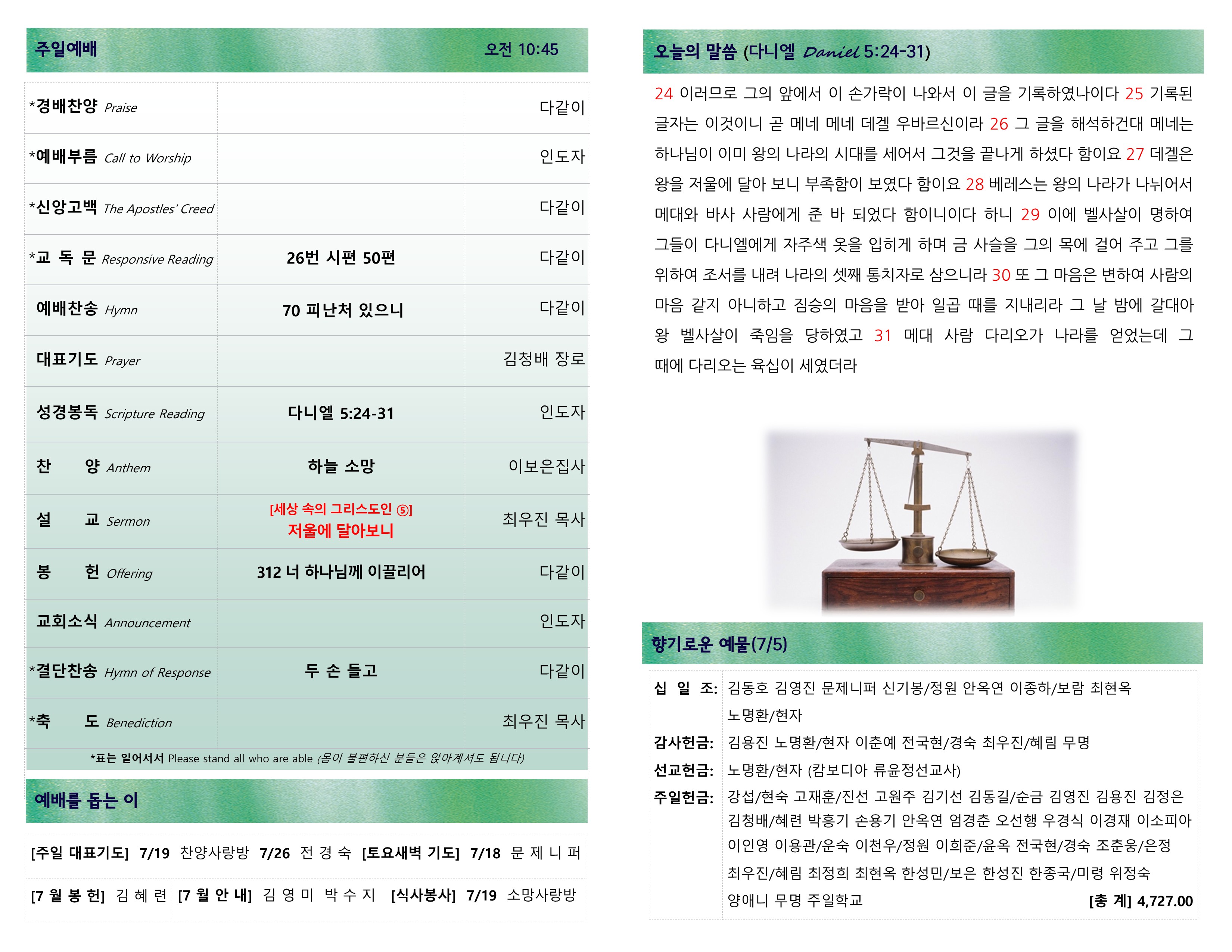 주일예배 오전 10:45

| | | |
|---|---|---|
| *경배찬양 Praise | | 다같이 |
| *예배부름 Call to Worship | | 인도자 |
| *신앙고백 The Apostles' Creed | | 다같이 |
| *교 독 문 Responsive Reading | 26번 시편 50편 | 다같이 |
| 예배찬송 Hymn | 70 피난처 있으니 | 다같이 |
| 대표기도 Prayer | | 김청배 장로 |
| 성경봉독 Scripture Reading | 다니엘 5:24-31 | 인도자 |
| 찬 양 Anthem | 하늘 소망 | 이보은집사 |
| 설 교 Sermon | [세상 속의 그리스도인 ⑤] 저울에 달아보니 | 최우진 목사 |
| 봉 헌 Offering | 312 너 하나님께 이끌리어 | 다같이 |
| 교회소식 Announcement | | 인도자 |
| *결단찬송 Hymn of Response | 두 손 들고 | 다같이 |
| *축 도 Benediction | | 최우진 목사 |

*표는 일어서서 Please stand all who are able (몸이 불편하신 분들은 앉아계셔도 됩니다)

예배를 돕는 이

[주일 대표기도] 7/19 찬양사랑방 7/26 전 경 숙 [토요새벽 기도] 7/18 문 제 니 퍼
[7 월 봉 헌] 김 혜 련 [7 월 안 내] 김 영 미 박 수 지 [식사봉사] 7/19 소망사랑방

오늘의 말씀 (다니엘 Daniel 5:24-31)

24 이러므로 그의 앞에서 이 손가락이 나와서 이 글을 기록하였나이다 25 기록된 글자는 이것이니 곧 메네 메네 데겔 우바르신이라 26 그 글을 해석하건대 메네는 하나님이 이미 왕의 나라의 시대를 세어서 그것을 끝나게 하셨다 함이요 27 데겔은 왕을 저울에 달아 보니 부족함이 보였다 함이요 28 베레스는 왕의 나라가 나뉘어서 메대와 바사 사람에게 준 바 되었다 함이니이다 하니 29 이에 벨사살이 명하여 그들이 다니엘에게 자주색 옷을 입히게 하며 금 사슬을 그의 목에 걸어 주고 그를 위하여 조서를 내려 나라의 셋째 통치자로 삼으니라 30 또 그 마음은 변하여 사람의 마음 같지 아니하고 짐승의 마음을 받아 일곱 때를 지내리라 그 날 밤에 갈대아 왕 벨사살이 죽임을 당하였고 31 메대 사람 다리오가 나라를 얻었는데 그 때에 다리오는 육십이 세였더라

향기로운 예물(7/5)

십 일 조: 김동호 김영진 문제니퍼 신기봉/정원 안옥연 이종하/보람 최현옥 노명환/현자
감사헌금: 김용진 노명환/현자 이춘예 전국현/경숙 최우진/혜림 무명
선교헌금: 노명환/현자 (캄보디아 류윤정선교사)
주일헌금: 강섭/현숙 고재훈/진선 고원주 김기선 김동길/순금 김영진 김용진 김정은 김청배/혜련 박흥기 손용기 안옥연 엄경춘 오선행 우경식 이경재 이소피아 이인영 이용관/운숙 이천우/정원 이희준/윤옥 전국현/경숙 조춘웅/은정 최우진/혜림 최정희 최현옥 한성민/보은 한성진 한종국/미령 위정숙 양애니 무명 주일학교 [총 계] 4,727.00